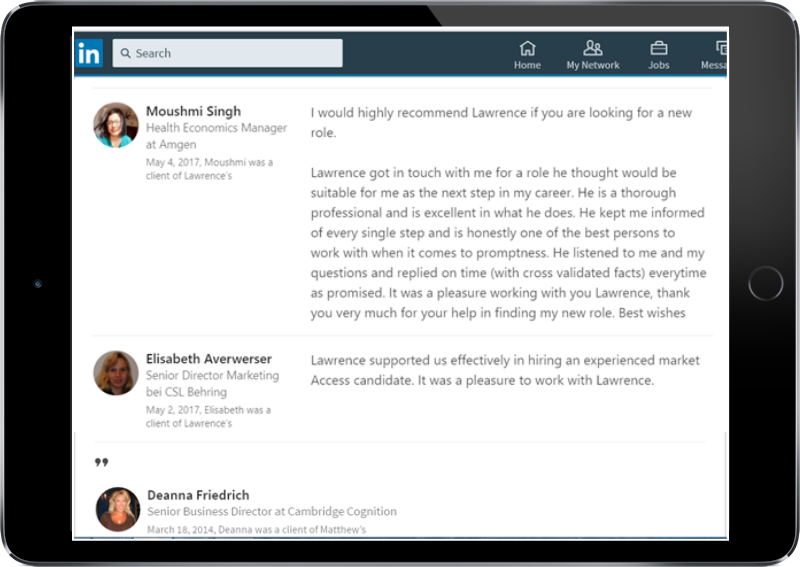 in Search

Home My Network Jobs Messa

Moushmi Singh
Health Economics Manager at Amgen
May 4, 2017, Moushmi was a client of Lawrence's

I would highly recommend Lawrence if you are looking for a new role.

Lawrence got in touch with me for a role he thought would be suitable for me as the next step in my career. He is a thorough professional and is excellent in what he does. He kept me informed of every single step and is honestly one of the best persons to work with when it comes to promptness. He listened to me and my questions and replied on time (with cross validated facts) everytime as promised. It was a pleasure working with you Lawrence, thank you very much for your help in finding my new role. Best wishes

Elisabeth Averwerser
Senior Director Marketing bei CSL Behring
May 2, 2017, Elisabeth was a client of Lawrence's

Lawrence supported us effectively in hiring an experienced market Access candidate. It was a pleasure to work with Lawrence.

❞

Deanna Friedrich
Senior Business Director at Cambridge Cognition
March 18, 2014, Deanna was a client of Matthew's